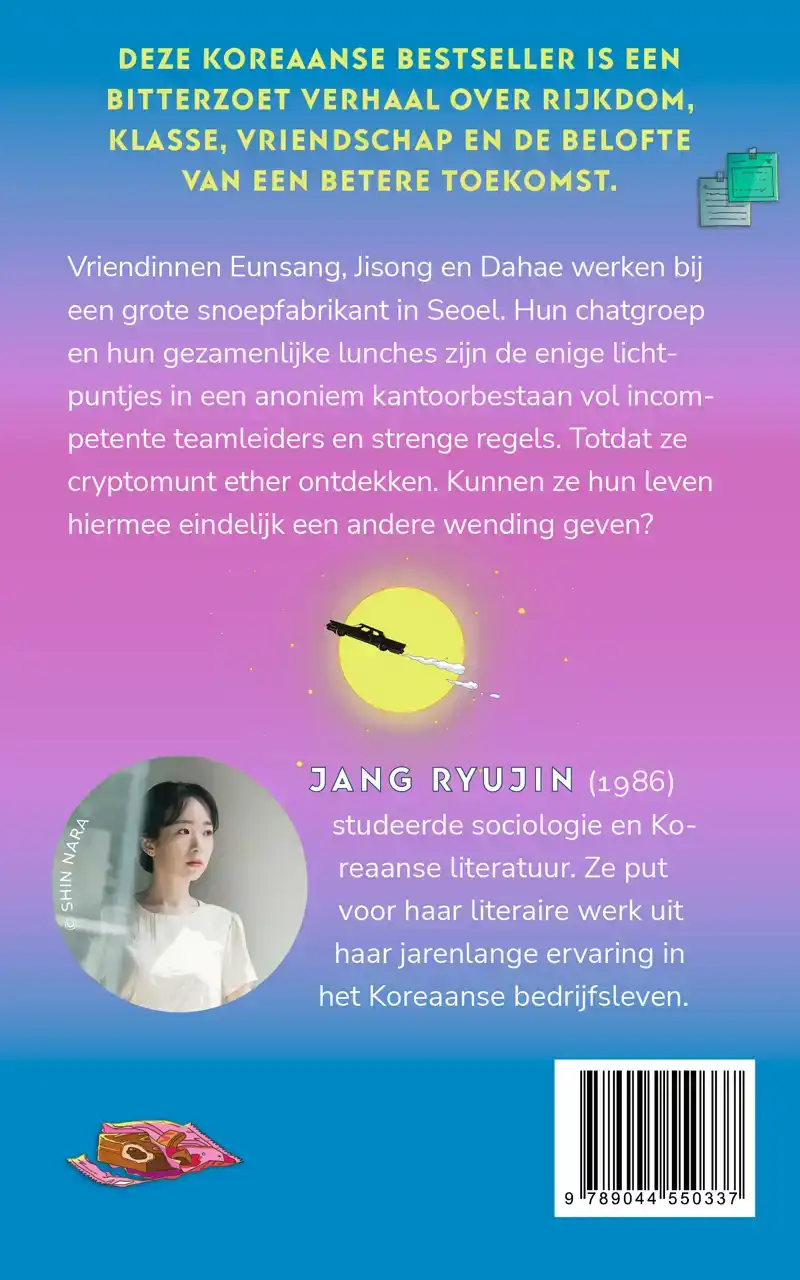 DEZE KOREAANSE BESTSELLER IS EEN BITTERZOET VERHAAL OVER RIJKDOM, KLASSE, VRIENDSCHAP EN DE BELOFTE VAN EEN BETERE TOEKOMST.

Vriendinnen Eunsang, Jisong en Dahae werken bij een grote snoepfabrikant in Seoel. Hun chatgroep en hun gezamenlijke lunches zijn de enige lichtpuntjes in een anoniem kantoorbestaan vol incompetente teamleiders en strenge regels. Totdat ze cryptomunt ether ontdekken. Kunnen ze hun leven hiermee eindelijk een andere wending geven?

© SHIN NARA

JANG RYUJIN (1986) studeerde sociologie en Koreaanse literatuur. Ze put voor haar literaire werk uit haar jarenlange ervaring in het Koreaanse bedrijfsleven.

9 789044 550337